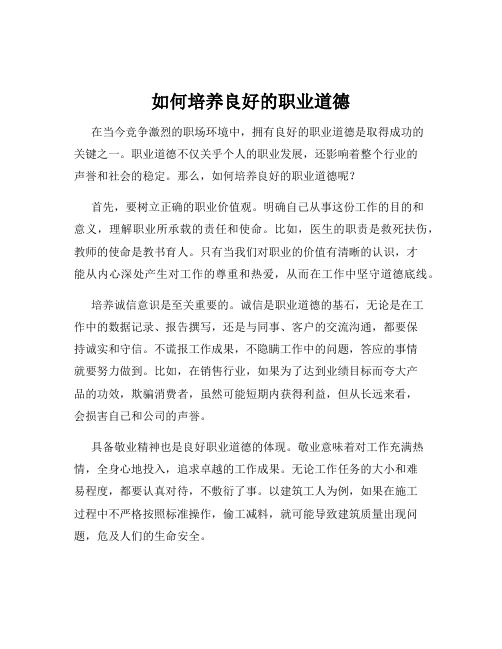 如何培养良好的职业道德

在当今竞争激烈的职场环境中，拥有良好的职业道德是取得成功的关键之一。职业道德不仅关乎个人的职业发展，还影响着整个行业的声誉和社会的稳定。那么，如何培养良好的职业道德呢？

首先，要树立正确的职业价值观。明确自己从事这份工作的目的和意义，理解职业所承载的责任和使命。比如，医生的职责是救死扶伤，教师的使命是教书育人。只有当我们对职业的价值有清晰的认识，才能从内心深处产生对工作的尊重和热爱，从而在工作中坚守道德底线。

培养诚信意识是至关重要的。诚信是职业道德的基石，无论是在工作中的数据记录、报告撰写，还是与同事、客户的交流沟通，都要保持诚实和守信。不谎报工作成果，不隐瞒工作中的问题，答应的事情就要努力做到。比如，在销售行业，如果为了达到业绩目标而夸大产品的功效，欺骗消费者，虽然可能短期内获得利益，但从长远来看，会损害自己和公司的声誉。

具备敬业精神也是良好职业道德的体现。敬业意味着对工作充满热情，全身心地投入，追求卓越的工作成果。无论工作任务的大小和难易程度，都要认真对待，不敷衍了事。以建筑工人为例，如果在施工过程中不严格按照标准操作，偷工减料，就可能导致建筑质量出现问题，危及人们的生命安全。